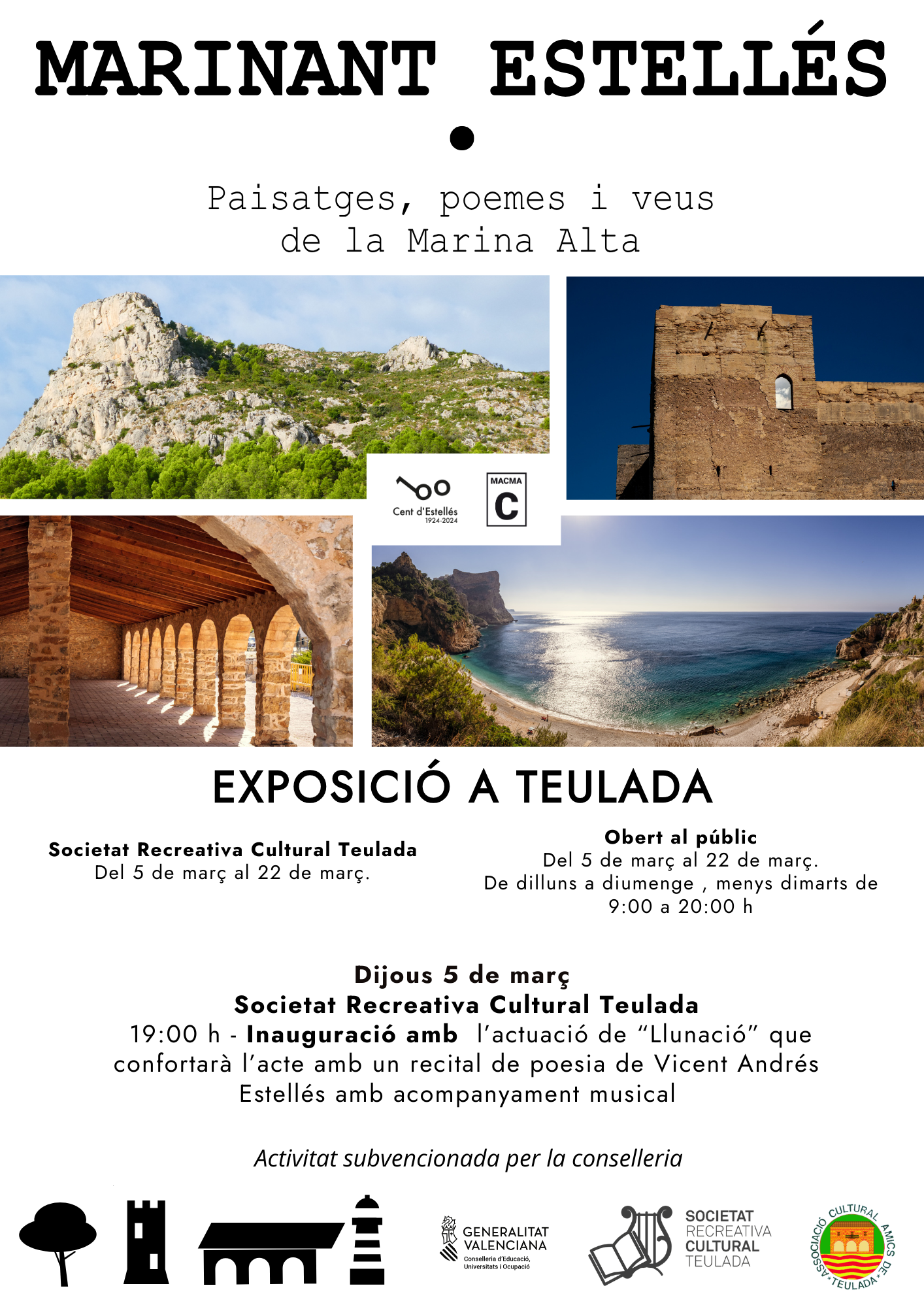 MARINANT ESTELLÉS

Paisatges, poemes i veus
de la Marina Alta

Cent d'Estellés
1924-2024

MACMA
C

EXPOSICIÓ A TEULADA

Societat Recreativa Cultural Teulada
Del 5 de març al 22 de març.

Obert al públic
Del 5 de març al 22 de març.
De dilluns a diumenge , menys dimarts de 9:00 a 20:00 h

Dijous 5 de març
Societat Recreativa Cultural Teulada
19:00 h - Inauguració amb l'actuació de "Llunació" que confortarà l'acte amb un recital de poesia de Vicent Andrés Estellés amb acompanyament musical

Activitat subvencionada per la conselleria

GENERALITAT VALENCIANA
Conselleria d'Educació, Universitats i Ocupació

SOCIETAT
RECREATIVA
CULTURAL
TEULADA

ASSOCIACIÓ CULTURAL AMICS DE TEULADA